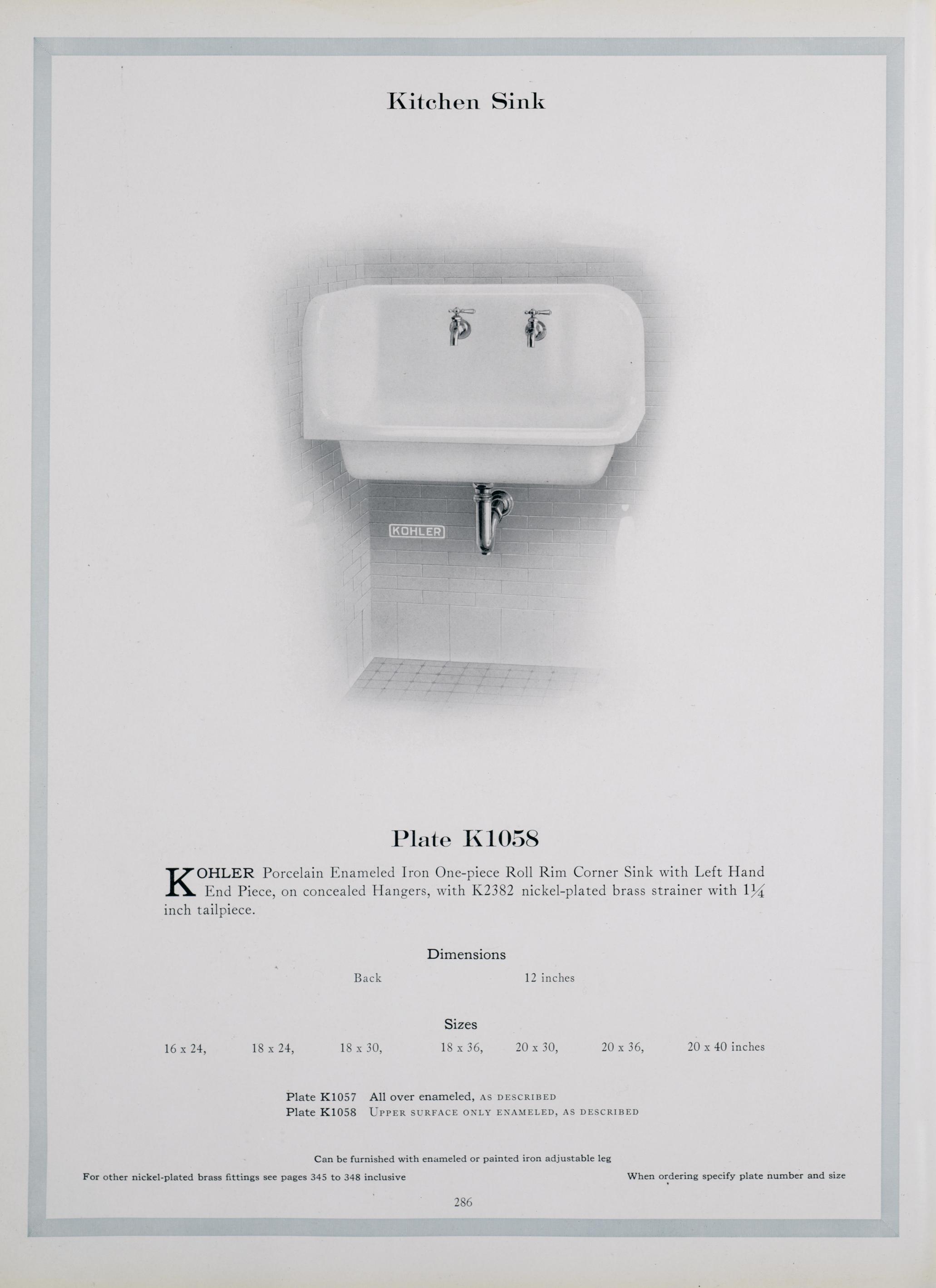 Kitchen Sink

KOHLER

Plate K1058

KOHLER Porcelain Enameled Iron One-piece Roll Rim Corner Sink with Left Hand End Piece, on concealed Hangers, with K2382 nickel-plated brass strainer with $1\frac{1}{4}$ inch tailpiece.

Dimensions

Back 12 inches

Sizes

16 x 24, 18 x 24, 18 x 30, 18 x 36, 20 x 30, 20 x 36, 20 x 40 inches

Plate K1057 All over enameled, AS DESCRIBED
Plate K1058 UPPER SURFACE ONLY ENAMELED, AS DESCRIBED

Can be furnished with enameled or painted iron adjustable leg

For other nickel-plated brass fittings see pages 345 to 348 inclusive

When ordering specify plate number and size

286